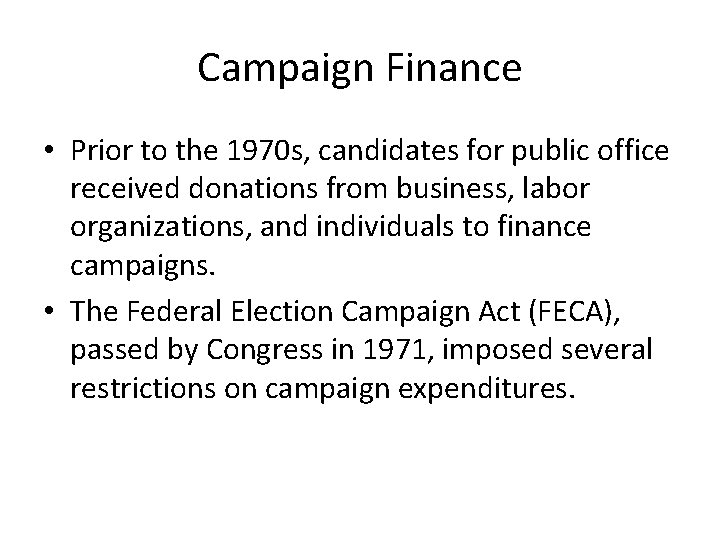 Campaign Finance

• Prior to the 1970s, candidates for public office received donations from business, labor organizations, and individuals to finance campaigns.

• The Federal Election Campaign Act (FECA), passed by Congress in 1971, imposed several restrictions on campaign expenditures.